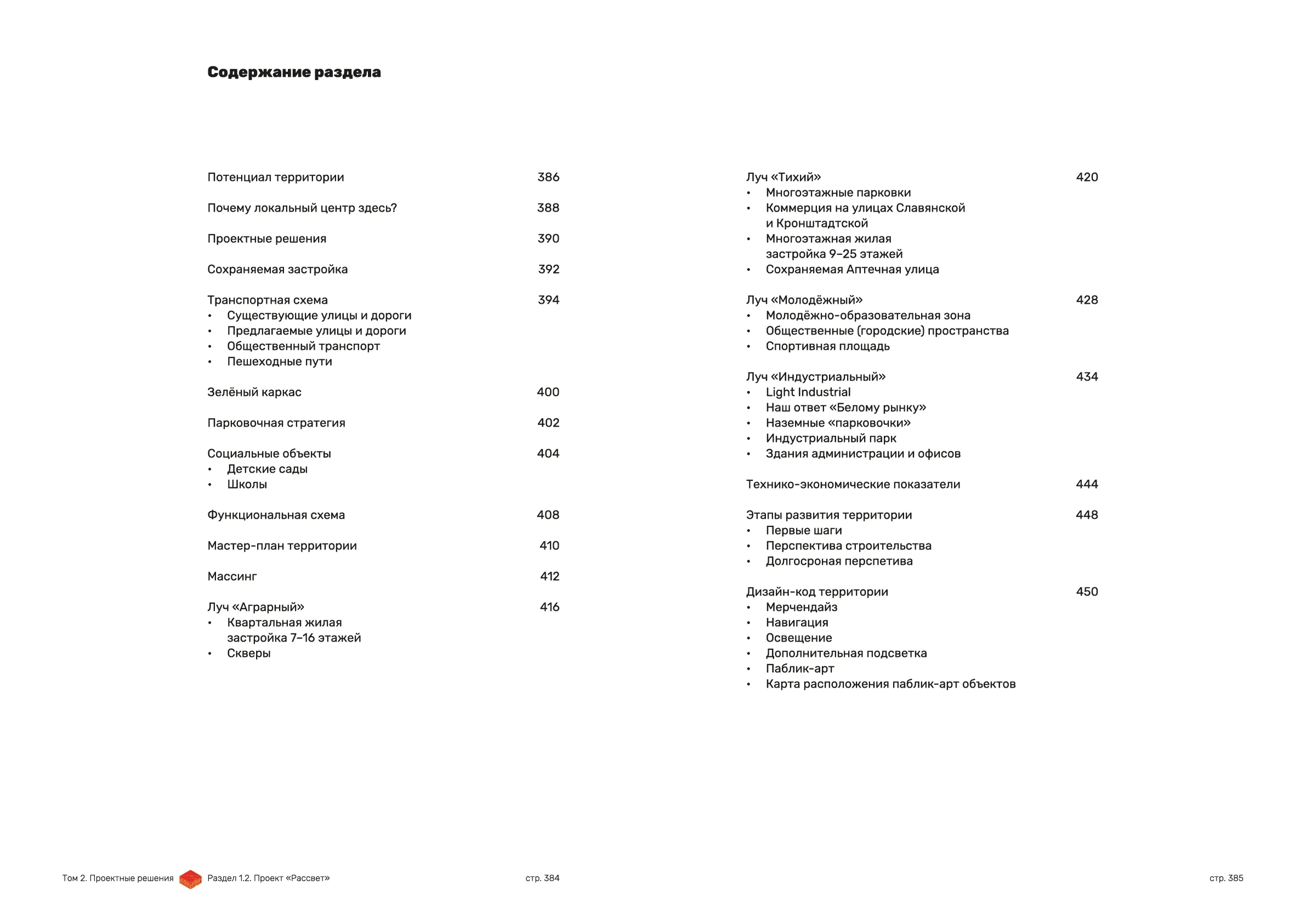 Содержание раздела

Потенциал территории 386

Почему локальный центр здесь? 388

Проектные решения 390

Сохраняемая застройка 392

Транспортная схема 394
• Существующие улицы и дороги
• Предлагаемые улицы и дороги
• Общественный транспорт
• Пешеходные пути

Зелёный каркас 400

Парковочная стратегия 402

Социальные объекты 404
• Детские сады
• Школы

Функциональная схема 408

Мастер-план территории 410

Массинг 412

Луч «Аграрный» 416
• Квартальная жилая застройка 7–16 этажей
• Скверы

Луч «Тихий» 420
• Многоэтажные парковки
• Коммерция на улицах Славянской и Кронштадтской
• Многоэтажная жилая застройка 9–25 этажей
• Сохраняемая Аптечная улица

Луч «Молодёжный» 428
• Молодёжно-образовательная зона
• Общественные (городские) пространства
• Спортивная площадь

Луч «Индустриальный» 434
• Light Industrial
• Наш ответ «Белому рынку»
• Наземные «парковочки»
• Индустриальный парк
• Здания администрации и офисов

Технико-экономические показатели 444

Этапы развития территории 448
• Первые шаги
• Перспектива строительства
• Долгосроная перспетива

Дизайн-код территории 450
• Мерчендайз
• Навигация
• Освещение
• Дополнительная подсветка
• Паблик-арт
• Карта расположения паблик-арт объектов

Том 2. Проектные решения Раздел 1.2. Проект «Рассвет» стр. 384 стр. 385